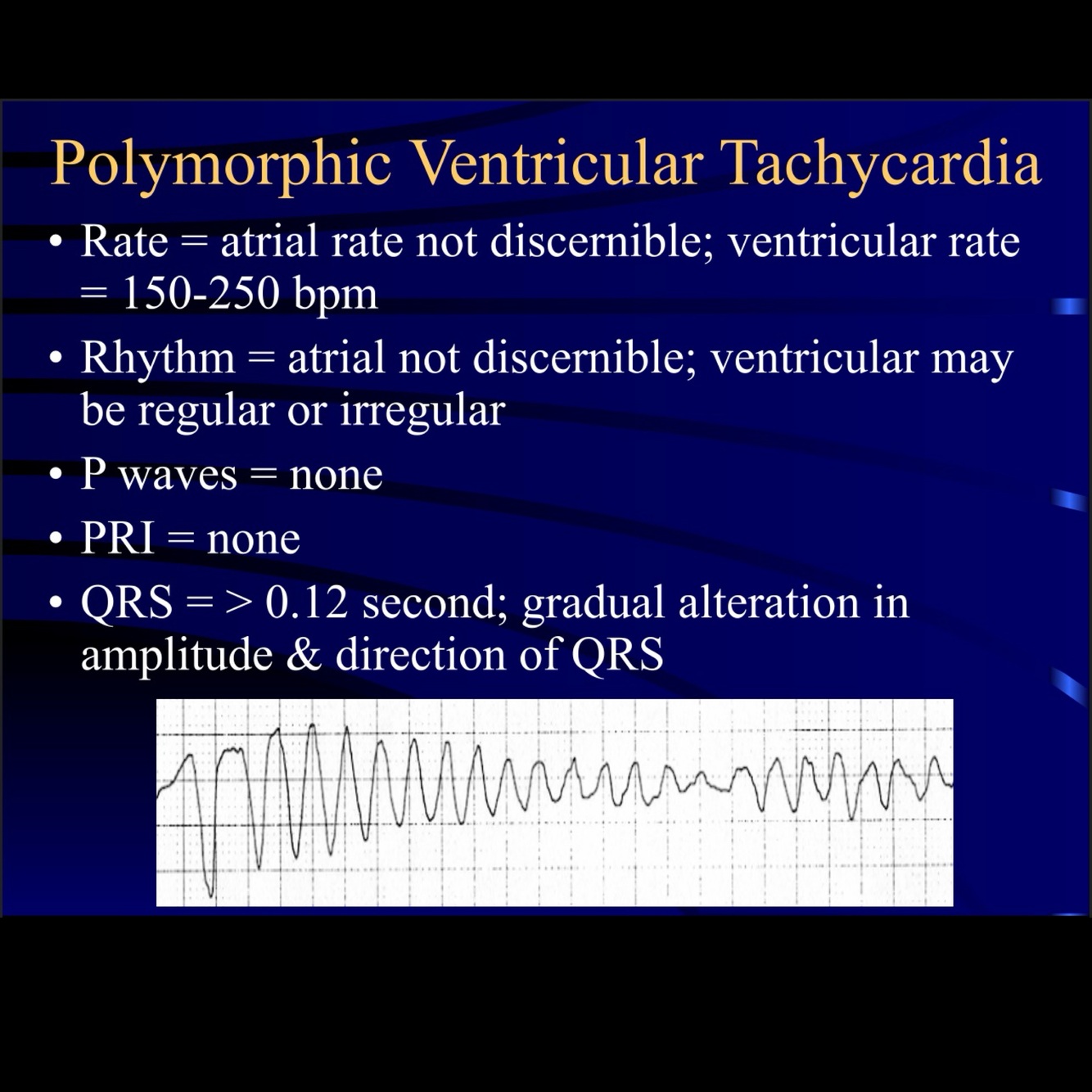 Polymorphic Ventricular Tachycardia

• Rate = atrial rate not discernible; ventricular rate = 150-250 bpm

• Rhythm = atrial not discernible; ventricular may be regular or irregular

• P waves = none

• PRI = none

• QRS = > 0.12 second; gradual alteration in amplitude & direction of QRS